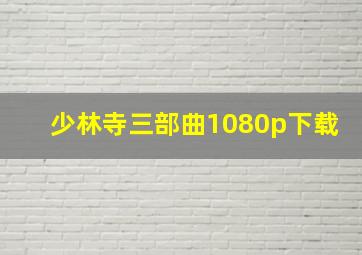 少林寺三部曲1080p下载